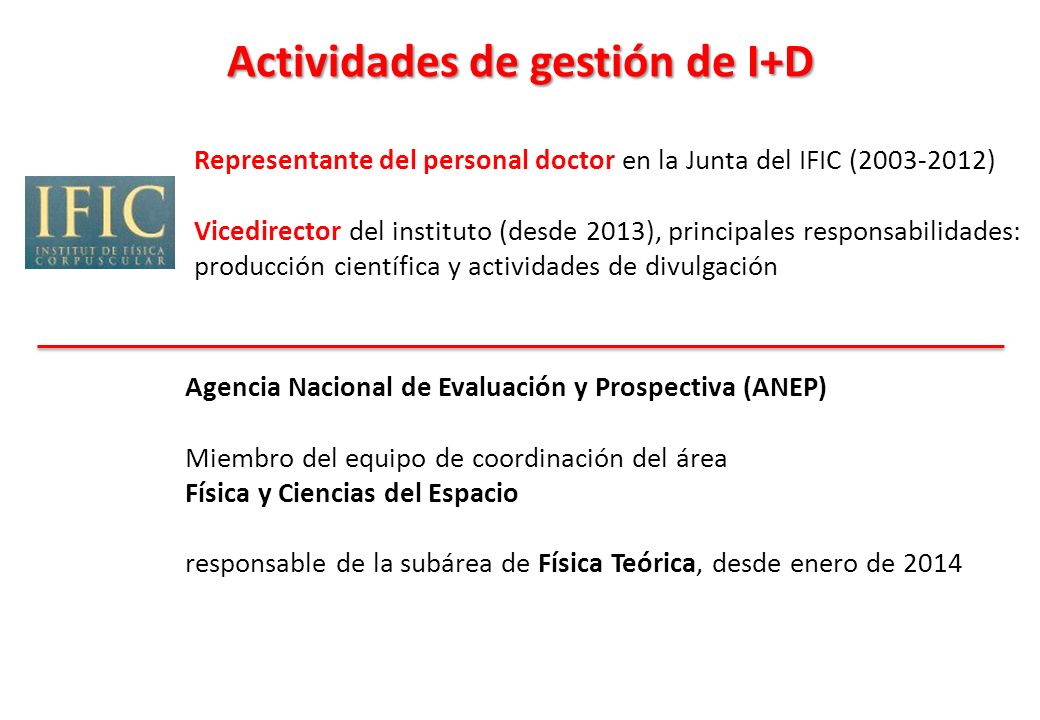 Actividades de gestión de I+D

IFIC
INSTITUT DE FÍSICA CORPUSCULAR

Representante del personal doctor en la Junta del IFIC (2003-2012)

Vicedirector del instituto (desde 2013), principales responsabilidades: producción científica y actividades de divulgación

Agencia Nacional de Evaluación y Prospectiva (ANEP)

Miembro del equipo de coordinación del área
Física y Ciencias del Espacio

responsable de la subárea de Física Teórica, desde enero de 2014